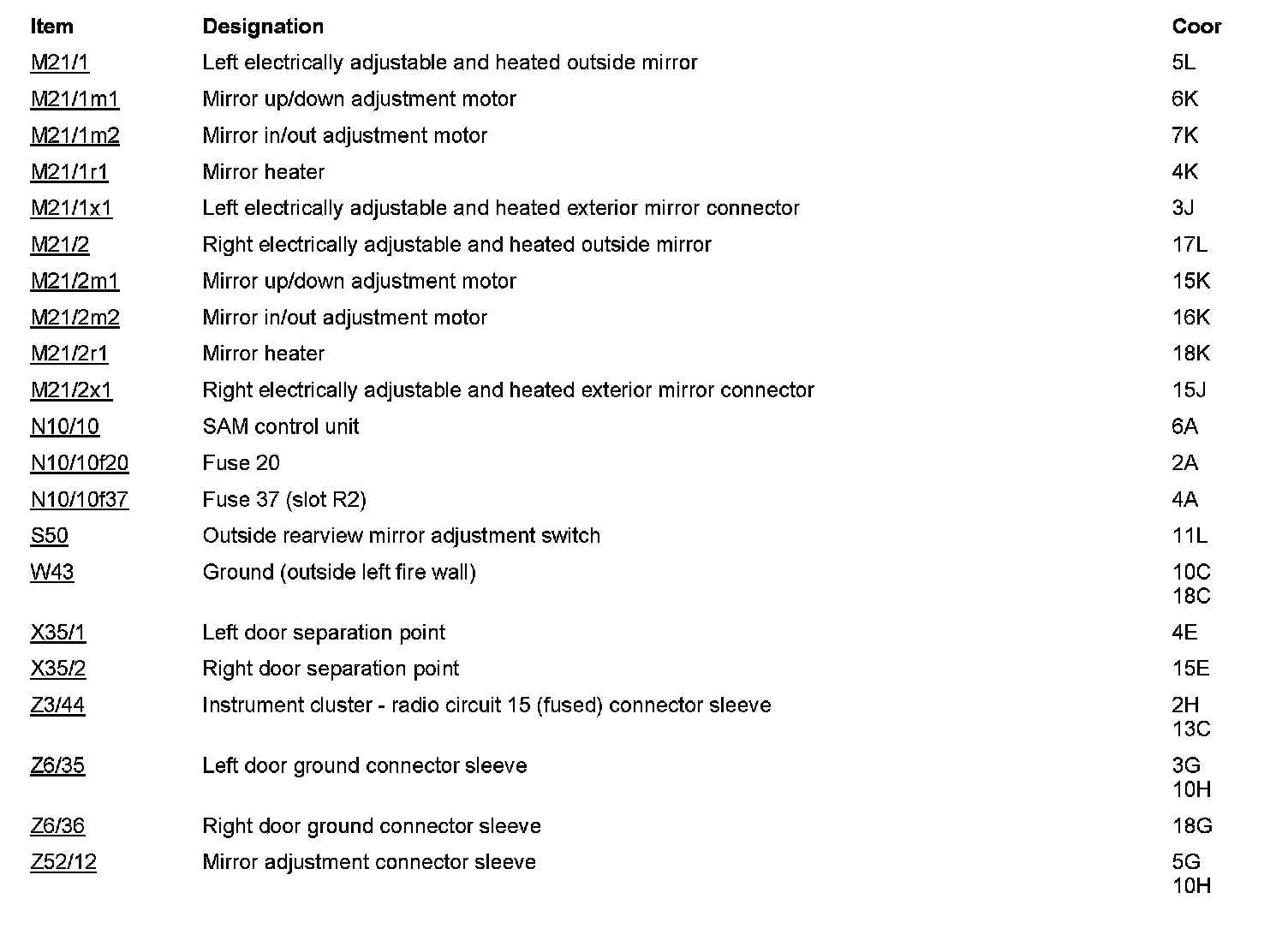 | Item | Designation | Coor |
|---|---|---|
| M21/1 | Left electrically adjustable and heated outside mirror | 5L |
| M21/1m1 | Mirror up/down adjustment motor | 6K |
| M21/1m2 | Mirror in/out adjustment motor | 7K |
| M21/1r1 | Mirror heater | 4K |
| M21/1x1 | Left electrically adjustable and heated exterior mirror connector | 3J |
| M21/2 | Right electrically adjustable and heated outside mirror | 17L |
| M21/2m1 | Mirror up/down adjustment motor | 15K |
| M21/2m2 | Mirror in/out adjustment motor | 16K |
| M21/2r1 | Mirror heater | 18K |
| M21/2x1 | Right electrically adjustable and heated exterior mirror connector | 15J |
| N10/10 | SAM control unit | 6A |
| N10/10f20 | Fuse 20 | 2A |
| N10/10f37 | Fuse 37 (slot R2) | 4A |
| S50 | Outside rearview mirror adjustment switch | 11L |
| W43 | Ground (outside left fire wall) | 10C 18C |
| X35/1 | Left door separation point | 4E |
| X35/2 | Right door separation point | 15E |
| Z3/44 | Instrument cluster - radio circuit 15 (fused) connector sleeve | 2H 13C |
| Z6/35 | Left door ground connector sleeve | 3G 10H |
| Z6/36 | Right door ground connector sleeve | 18G |
| Z52/12 | Mirror adjustment connector sleeve | 5G 10H |